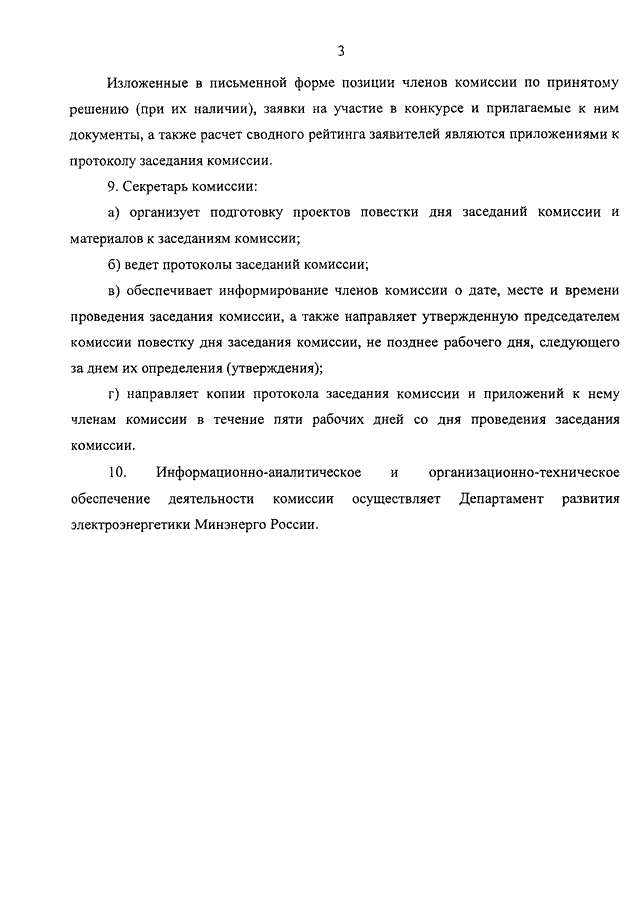 3

Изложенные в письменной форме позиции членов комиссии по принятому решению (при их наличии), заявки на участие в конкурсе и прилагаемые к ним документы, а также расчет сводного рейтинга заявителей являются приложениями к протоколу заседания комиссии.

9. Секретарь комиссии:

а) организует подготовку проектов повестки дня заседаний комиссии и материалов к заседаниям комиссии;

б) ведет протоколы заседаний комиссии;

в) обеспечивает информирование членов комиссии о дате, месте и времени проведения заседания комиссии, а также направляет утвержденную председателем комиссии повестку дня заседания комиссии, не позднее рабочего дня, следующего за днем их определения (утверждения);

г) направляет копии протокола заседания комиссии и приложений к нему членам комиссии в течение пяти рабочих дней со дня проведения заседания комиссии.

10. Информационно-аналитическое и организационно-техническое обеспечение деятельности комиссии осуществляет Департамент развития электроэнергетики Минэнерго России.